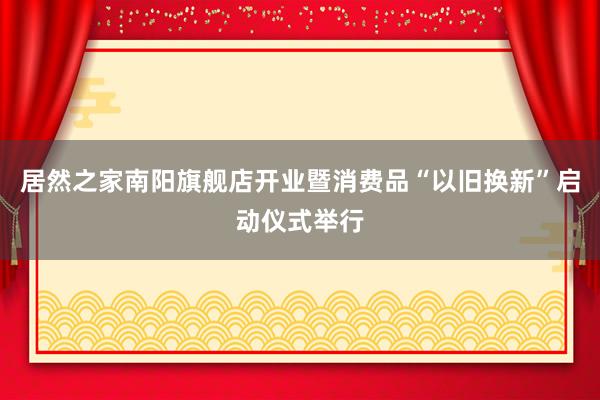 居然之家南阳旗舰店开业暨消费品“以旧换新”启动仪式举行